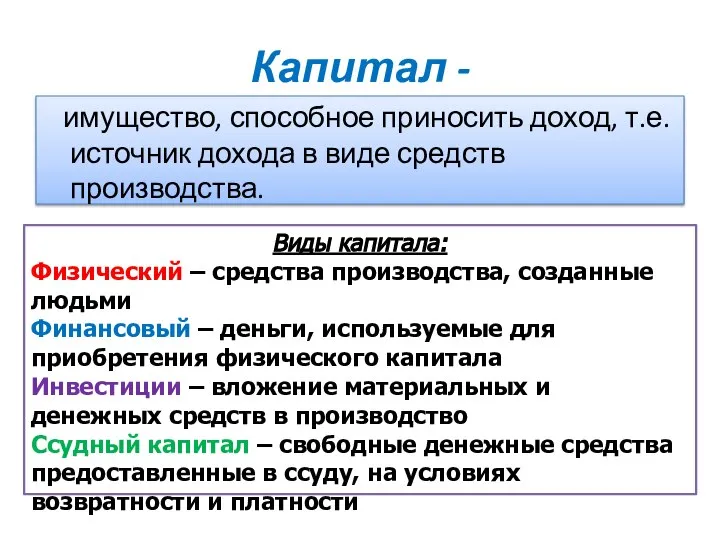 Капитал -

имущество, способное приносить доход, т.е. источник дохода в виде средств производства.

Виды капитала:
Физический – средства производства, созданные людьми
Финансовый – деньги, используемые для приобретения физического капитала
Инвестиции – вложение материальных и денежных средств в производство
Ссудный капитал – свободные денежные средства предоставленные в ссуду, на условиях возвратности и платности